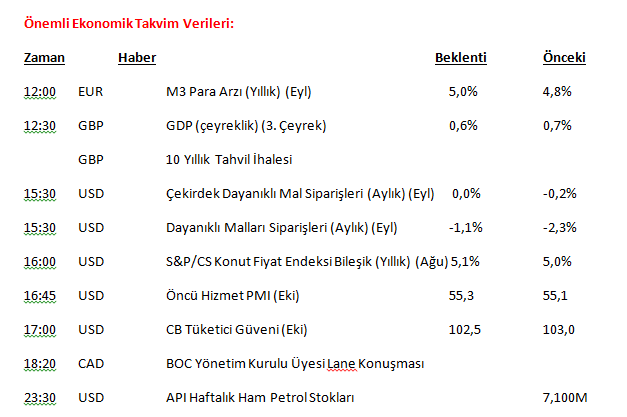 Önemli Ekonomik Takvim Verileri:

| Zaman | | Haber | Beklenti | Önceki |
|---|---|---|---|---|
| 12:00 | EUR | M3 Para Arzı (Yıllık) (Eyl) | 5,0% | 4,8% |
| 12:30 | GBP | GDP (çeyreklik) (3. Çeyrek) | 0,6% | 0,7% |
| | GBP | 10 Yıllık Tahvil İhalesi | | |
| 15:30 | USD | Çekirdek Dayanıklı Mal Siparişleri (Aylık) (Eyl) | 0,0% | -0,2% |
| 15:30 | USD | Dayanıklı Malları Siparişleri (Aylık) (Eyl) | -1,1% | -2,3% |
| 16:00 | USD | S&P/CS Konut Fiyat Endeksi Bileşik (Yıllık) (Ağu) | 5,1% | 5,0% |
| 16:45 | USD | Öncü Hizmet PMI (Eki) | 55,3 | 55,1 |
| 17:00 | USD | CB Tüketici Güveni (Eki) | 102,5 | 103,0 |
| 18:20 | CAD | BOC Yönetim Kurulu Üyesi Lane Konuşması | | |
| 23:30 | USD | API Haftalık Ham Petrol Stokları | | 7,100M |